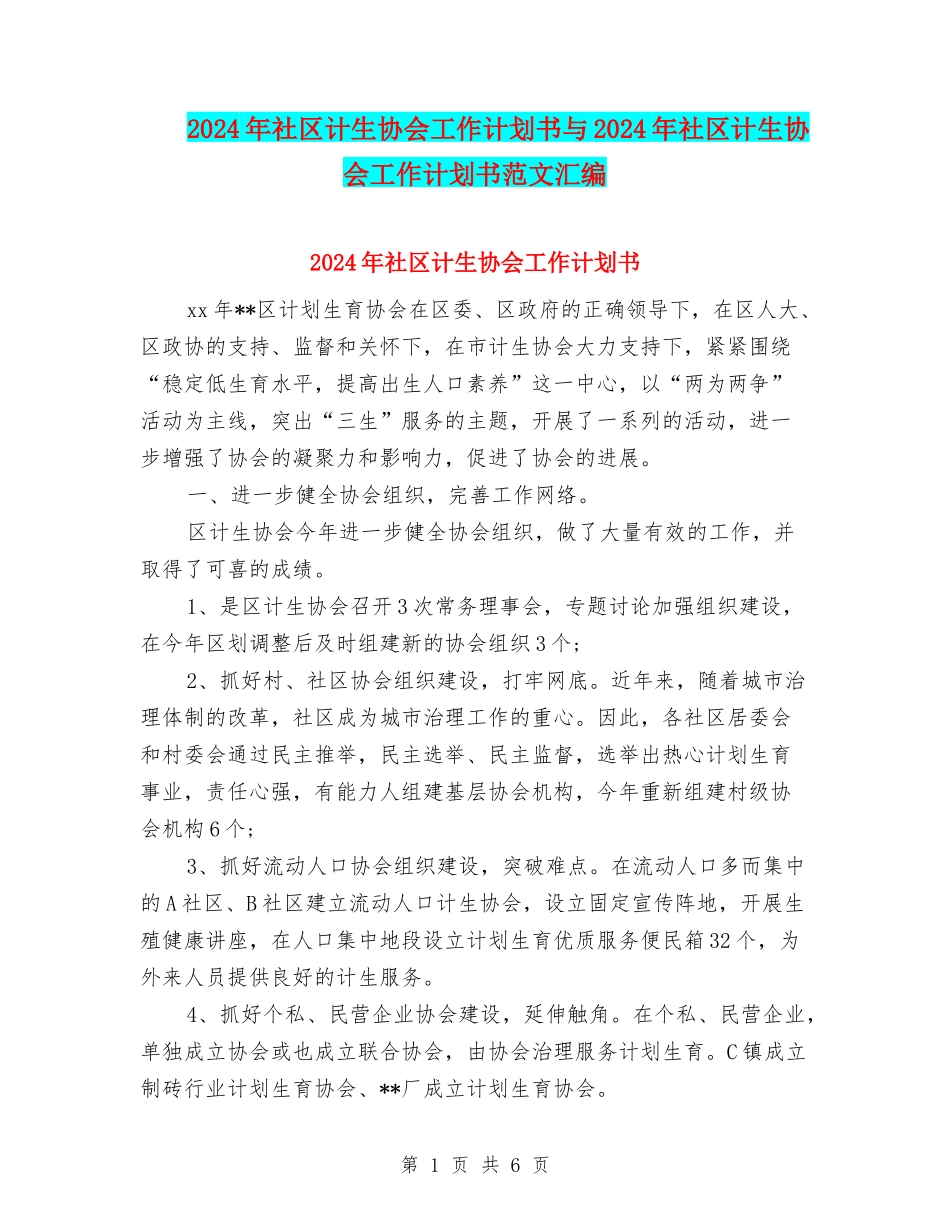 2024年社区计生协会工作计划书与2024年社区计生协会工作计划书范文汇编

2024年社区计生协会工作计划书

xx年**区计划生育协会在区委、区政府的正确领导下，在区人大、区政协的支持、监督和关怀下，在市计生协会大力支持下，紧紧围绕“稳定低生育水平，提高出生人口素养”这一中心，以“两为两争”活动为主线，突出“三生”服务的主题，开展了一系列的活动，进一步增强了协会的凝聚力和影响力，促进了协会的进展。

一、进一步健全协会组织，完善工作网络。

区计生协会今年进一步健全协会组织，做了大量有效的工作，并取得了可喜的成绩。

1、是区计生协会召开3次常务理事会，专题讨论加强组织建设，在今年区划调整后及时组建新的协会组织3个；

2、抓好村、社区协会组织建设，打牢网底。近年来，随着城市治理体制的改革，社区成为城市治理工作的重心。因此，各社区居委会和村委会通过民主推举，民主选举、民主监督，选举出热心计划生育事业，责任心强，有能力人组建基层协会机构，今年重新组建村级协会机构6个；

3、抓好流动人口协会组织建设，突破难点。在流动人口多而集中的A社区、B社区建立流动人口计生协会，设立固定宣传阵地，开展生殖健康讲座，在人口集中地段设立计划生育优质服务便民箱32个，为外来人员提供良好的计生服务。

4、抓好个私、民营企业协会建设，延伸触角。在个私、民营企业，单独成立协会或也成立联合协会，由协会治理服务计划生育。C镇成立制砖行业计划生育协会、**厂成立计划生育协会。

第 1 页 共 6 页